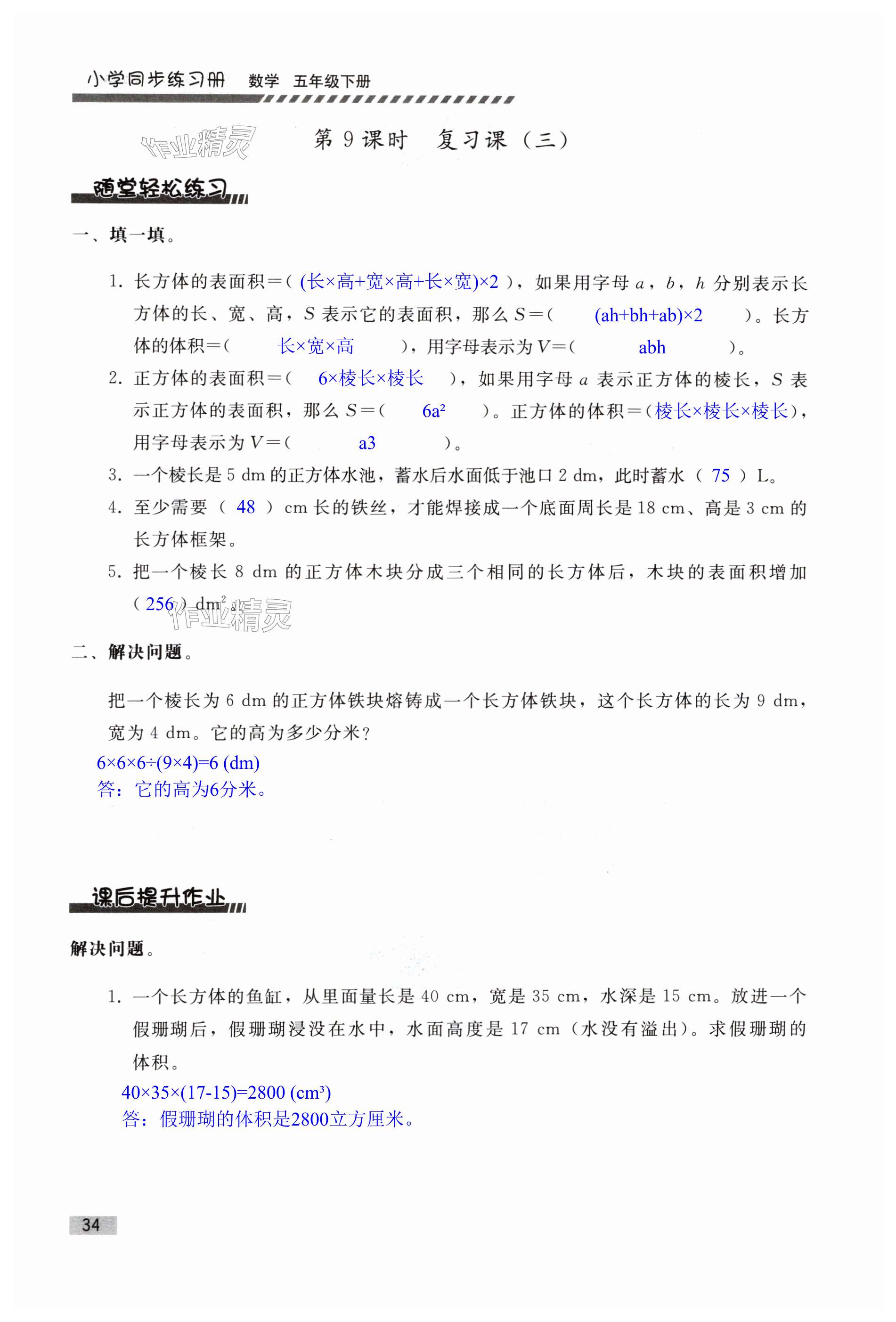 小学同步练习册 数学 五年级下册

作业精灵

第 9 课时 复习课（三）

随堂轻松练习

一、填一填。

1. 长方体的表面积＝（ (长×高+宽×高+长×宽)×2 ），如果用字母 $a$，$b$，$h$ 分别表示长方体的长、宽、高，$S$ 表示它的表面积，那么 $S$＝（ (ah+bh+ab)×2 ）。长方体的体积＝（ 长×宽×高 ），用字母表示为 $V$＝（ abh ）。
2. 正方体的表面积＝（ 6×棱长×棱长 ），如果用字母 $a$ 表示正方体的棱长，$S$ 表示正方体的表面积，那么 $S$＝（ $6a^2$ ）。正方体的体积＝（棱长×棱长×棱长），用字母表示为 $V$＝（ a3 ）。
3. 一个棱长是 5 dm 的正方体水池，蓄水后水面低于池口 2 dm，此时蓄水（ 75 ）L。
4. 至少需要（ 48 ）cm 长的铁丝，才能焊接成一个底面周长是 18 cm、高是 3 cm 的长方体框架。
5. 把一个棱长 8 dm 的正方体木块分成三个相同的长方体后，木块的表面积增加（ 256 ）$dm^2$。

作业精灵

二、解决问题。

把一个棱长为 6 dm 的正方体铁块熔铸成一个长方体铁块，这个长方体的长为 9 dm，宽为 4 dm。它的高为多少分米？
6×6×6÷(9×4)=6 (dm)
答：它的高为6分米。

课后提升作业

解决问题。

1. 一个长方体的鱼缸，从里面量长是 40 cm，宽是 35 cm，水深是 15 cm。放进一个假珊瑚后，假珊瑚浸没在水中，水面高度是 17 cm（水没有溢出）。求假珊瑚的体积。
40×35×(17-15)=2800 ($cm^3$)
答：假珊瑚的体积是2800立方厘米。

34